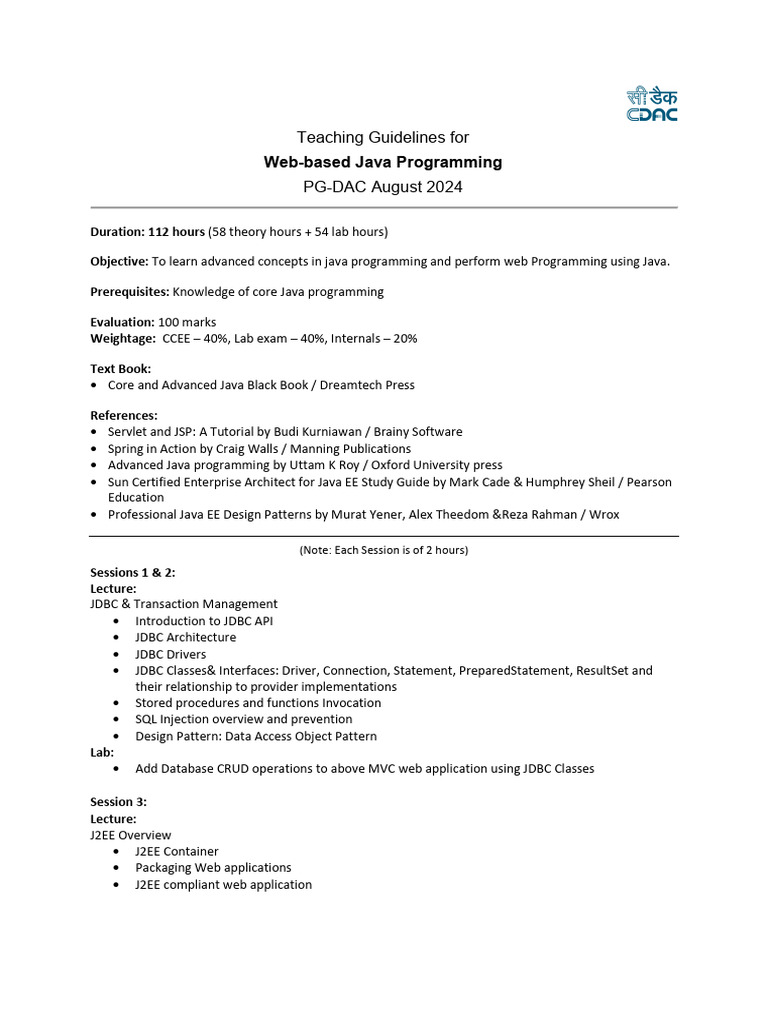 सी डैक
CDAC

Teaching Guidelines for
Web-based Java Programming
PG-DAC August 2024

Duration: 112 hours (58 theory hours + 54 lab hours)

Objective: To learn advanced concepts in java programming and perform web Programming using Java.

Prerequisites: Knowledge of core Java programming

Evaluation: 100 marks
Weightage: CCEE – 40%, Lab exam – 40%, Internals – 20%

Text Book:
• Core and Advanced Java Black Book / Dreamtech Press

References:
• Servlet and JSP: A Tutorial by Budi Kurniawan / Brainy Software
• Spring in Action by Craig Walls / Manning Publications
• Advanced Java programming by Uttam K Roy / Oxford University press
• Sun Certified Enterprise Architect for Java EE Study Guide by Mark Cade & Humphrey Sheil / Pearson Education
• Professional Java EE Design Patterns by Murat Yener, Alex Theedom &Reza Rahman / Wrox

(Note: Each Session is of 2 hours)

Sessions 1 & 2:
Lecture:
JDBC & Transaction Management
• Introduction to JDBC API
• JDBC Architecture
• JDBC Drivers
• JDBC Classes& Interfaces: Driver, Connection, Statement, PreparedStatement, ResultSet and their relationship to provider implementations
• Stored procedures and functions Invocation
• SQL Injection overview and prevention
• Design Pattern: Data Access Object Pattern
Lab:
• Add Database CRUD operations to above MVC web application using JDBC Classes

Session 3:
Lecture:
J2EE Overview
• J2EE Container
• Packaging Web applications
• J2EE compliant web application